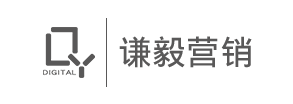 DIGITAL

谦毅营销